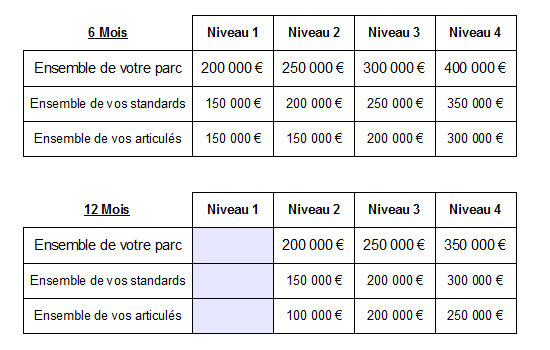 | 6 Mois | Niveau 1 | Niveau 2 | Niveau 3 | Niveau 4 |
|---|---|---|---|---|
| Ensemble de votre parc | 200 000 € | 250 000 € | 300 000 € | 400 000 € |
| Ensemble de vos standards | 150 000 € | 200 000 € | 250 000 € | 350 000 € |
| Ensemble de vos articulés | 150 000 € | 150 000 € | 200 000 € | 300 000 € |

| 12 Mois | Niveau 1 | Niveau 2 | Niveau 3 | Niveau 4 |
|---|---|---|---|---|
| Ensemble de votre parc | | 200 000 € | 250 000 € | 350 000 € |
| Ensemble de vos standards | | 150 000 € | 200 000 € | 300 000 € |
| Ensemble de vos articulés | | 100 000 € | 200 000 € | 250 000 € |